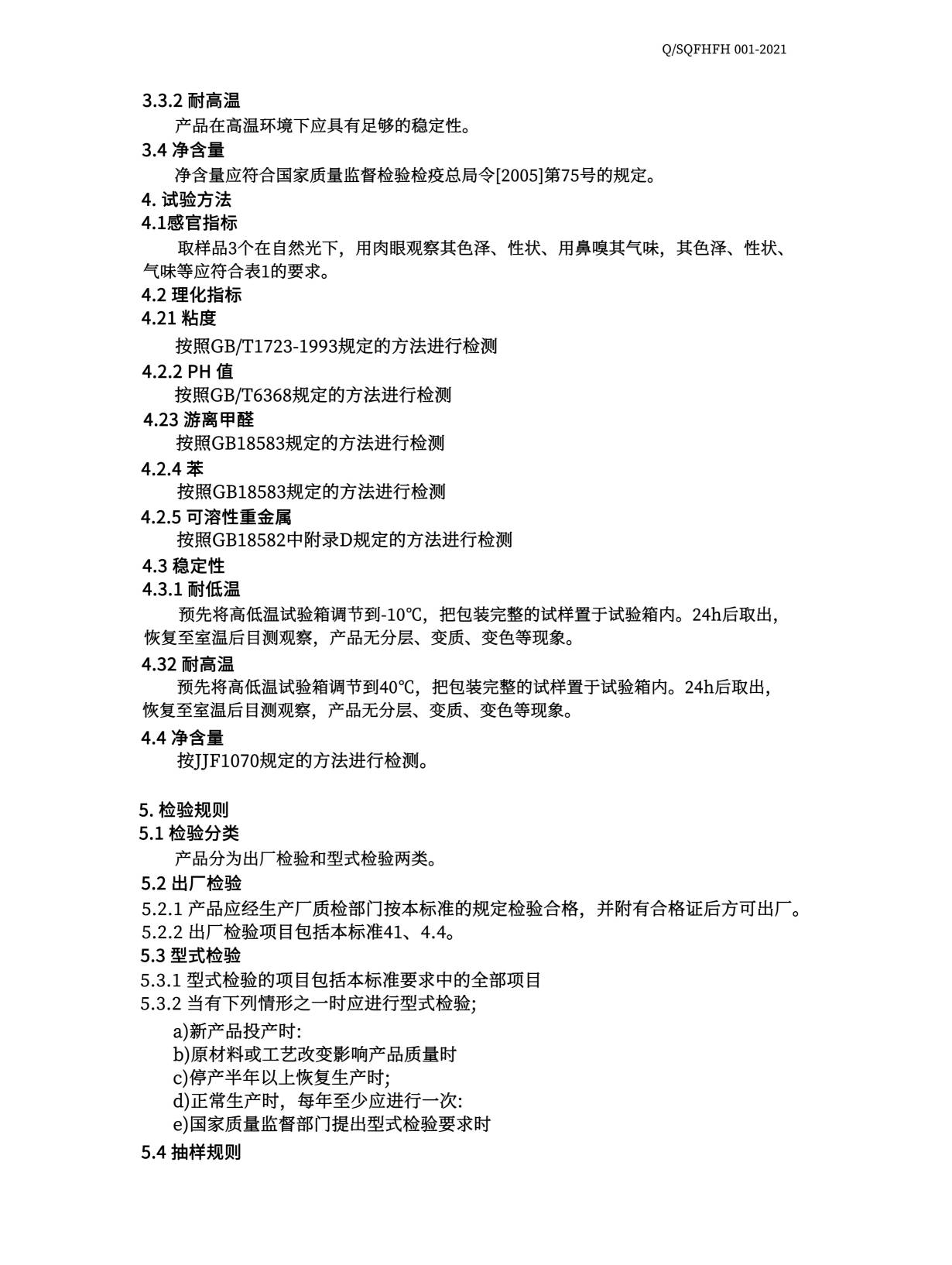 Q/SQFHFH 001-2021

3.3.2 耐高温

产品在高温环境下应具有足够的稳定性。

3.4 净含量

净含量应符合国家质量监督检验检疫总局令[2005]第75号的规定。

4. 试验方法

4.1感官指标

取样品3个在自然光下，用肉眼观察其色泽、性状、用鼻嗅其气味，其色泽、性状、气味等应符合表1的要求。

4.2 理化指标

4.21 粘度

按照GB/T1723-1993规定的方法进行检测

4.2.2 PH 值

按照GB/T6368规定的方法进行检测

4.23 游离甲醛

按照GB18583规定的方法进行检测

4.2.4 苯

按照GB18583规定的方法进行检测

4.2.5 可溶性重金属

按照GB18582中附录D规定的方法进行检测

4.3 稳定性

4.3.1 耐低温

预先将高低温试验箱调节到-10℃，把包装完整的试样置于试验箱内。24h后取出，恢复至室温后目测观察，产品无分层、变质、变色等现象。

4.32 耐高温

预先将高低温试验箱调节到40℃，把包装完整的试样置于试验箱内。24h后取出，恢复至室温后目测观察，产品无分层、变质、变色等现象。

4.4 净含量

按JJF1070规定的方法进行检测。

5. 检验规则

5.1 检验分类

产品分为出厂检验和型式检验两类。

5.2 出厂检验

5.2.1 产品应经生产厂质检部门按本标准的规定检验合格，并附有合格证后方可出厂。

5.2.2 出厂检验项目包括本标准41、4.4。

5.3 型式检验

5.3.1 型式检验的项目包括本标准要求中的全部项目

5.3.2 当有下列情形之一时应进行型式检验;

a)新产品投产时:
b)原材料或工艺改变影响产品质量时
c)停产半年以上恢复生产时;
d)正常生产时，每年至少应进行一次:
e)国家质量监督部门提出型式检验要求时

5.4 抽样规则